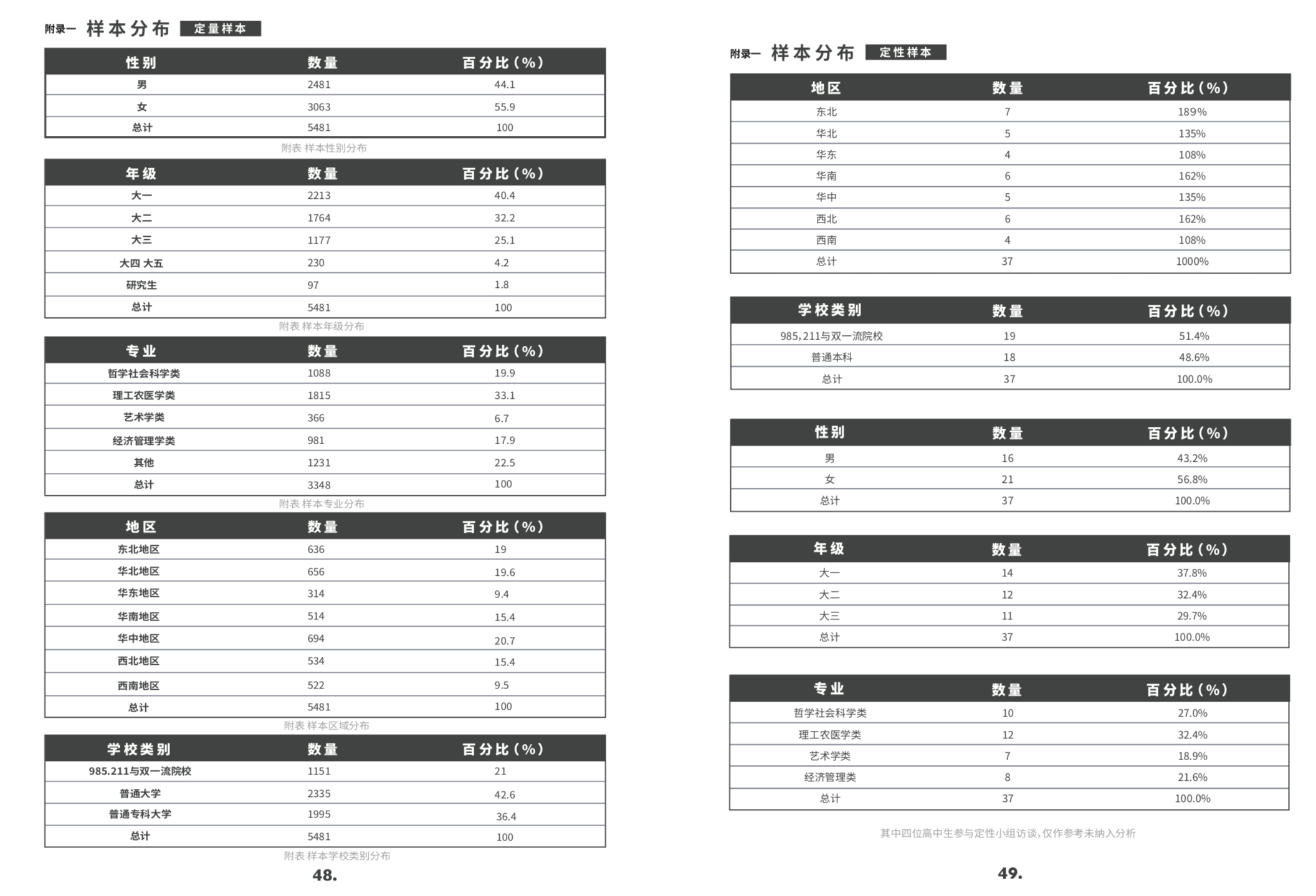 附录一 样本分布 定量样本

| 性别 | 数量 | 百分比(%) |
|---|---|---|
| 男 | 2481 | 44.1 |
| 女 | 3063 | 55.9 |
| 总计 | 5481 | 100 |

附表 样本性别分布

| 年级 | 数量 | 百分比(%) |
|---|---|---|
| 大一 | 2213 | 40.4 |
| 大二 | 1764 | 32.2 |
| 大三 | 1177 | 25.1 |
| 大四 大五 | 230 | 4.2 |
| 研究生 | 97 | 1.8 |
| 总计 | 5481 | 100 |

附表 样本年级分布

| 专业 | 数量 | 百分比(%) |
|---|---|---|
| 哲学社会科学类 | 1088 | 19.9 |
| 理工农医学类 | 1815 | 33.1 |
| 艺术学类 | 366 | 6.7 |
| 经济管理学类 | 981 | 17.9 |
| 其他 | 1231 | 22.5 |
| 总计 | 3348 | 100 |

附表 样本专业分布

| 地区 | 数量 | 百分比(%) |
|---|---|---|
| 东北地区 | 636 | 19 |
| 华北地区 | 656 | 19.6 |
| 华东地区 | 314 | 9.4 |
| 华南地区 | 514 | 15.4 |
| 华中地区 | 694 | 20.7 |
| 西北地区 | 534 | 15.4 |
| 西南地区 | 522 | 9.5 |
| 总计 | 5481 | 100 |

附表 样本区域分布

| 学校类别 | 数量 | 百分比(%) |
|---|---|---|
| 985.211与双一流院校 | 1151 | 21 |
| 普通大学 | 2335 | 42.6 |
| 普通专科大学 | 1995 | 36.4 |
| 总计 | 5481 | 100 |

附表 样本学校类别分布

48.

附录一 样本分布 定性样本

| 地区 | 数量 | 百分比(%) |
|---|---|---|
| 东北 | 7 | 189% |
| 华北 | 5 | 135% |
| 华东 | 4 | 108% |
| 华南 | 6 | 162% |
| 华中 | 5 | 135% |
| 西北 | 6 | 162% |
| 西南 | 4 | 108% |
| 总计 | 37 | 1000% |

| 学校类别 | 数量 | 百分比(%) |
|---|---|---|
| 985,211与双一流院校 | 19 | 51.4% |
| 普通本科 | 18 | 48.6% |
| 总计 | 37 | 100.0% |

| 性别 | 数量 | 百分比(%) |
|---|---|---|
| 男 | 16 | 43.2% |
| 女 | 21 | 56.8% |
| 总计 | 37 | 100.0% |

| 年级 | 数量 | 百分比(%) |
|---|---|---|
| 大一 | 14 | 37.8% |
| 大二 | 12 | 32.4% |
| 大三 | 11 | 29.7% |
| 总计 | 37 | 100.0% |

| 专业 | 数量 | 百分比(%) |
|---|---|---|
| 哲学社会科学类 | 10 | 27.0% |
| 理工农医学类 | 12 | 32.4% |
| 艺术学类 | 7 | 18.9% |
| 经济管理类 | 8 | 21.6% |
| 总计 | 37 | 100.0% |

其中四位高中生参与定性小组访谈,仅作参考未纳入分析

49.